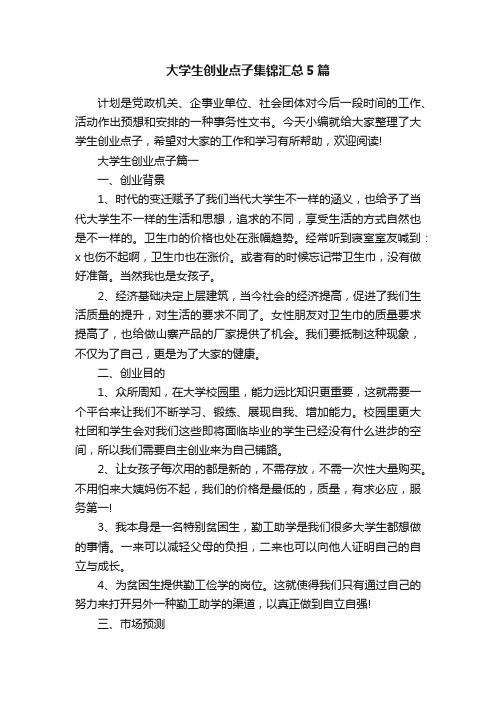 大学生创业点子集锦汇总 5 篇

计划是党政机关、企事业单位、社会团体对今后一段时间的工作、活动作出预想和安排的一种事务性文书。今天小编就给大家整理了大学生创业点子，希望对大家的工作和学习有所帮助，欢迎阅读!

大学生创业点子篇一

一、创业背景

1、时代的变迁赋予了我们当代大学生不一样的涵义，也给予了当代大学生不一样的生活和思想，追求的不同，享受生活的方式自然也是不一样的。卫生巾的价格也处在涨幅趋势。经常听到寝室室友喊到：x 也伤不起啊，卫生巾也在涨价。或者有的时候忘记带卫生巾，没有做好准备。当然我也是女孩子。

2、经济基础决定上层建筑，当今社会的经济提高，促进了我们生活质量的提升，对生活的要求不同了。女性朋友对卫生巾的质量要求提高了，也给做山寨产品的厂家提供了机会。我们要抵制这种现象，不仅为了自己，更是为了大家的健康。

二、创业目的

1、众所周知，在大学校园里，能力远比知识更重要，这就需要一个平台来让我们不断学习、锻练、展现自我、增加能力。校园里更大社团和学生会对我们这些即将面临毕业的学生已经没有什么进步的空间，所以我们需要自主创业来为自己铺路。

2、让女孩子每次用的都是新的，不需存放，不需一次性大量购买。不用怕来大姨妈伤不起，我们的价格是最低的，质量，有求必应，服务第一!

3、我本身是一名特别贫困生，勤工助学是我们很多大学生都想做的事情。一来可以减轻父母的负担，二来也可以向他人证明自己的自立与成长。

4、为贫困生提供勤工俭学的岗位。这就使得我们只有通过自己的努力来打开另外一种勤工助学的渠道，以真正做到自立自强!

三、市场预测